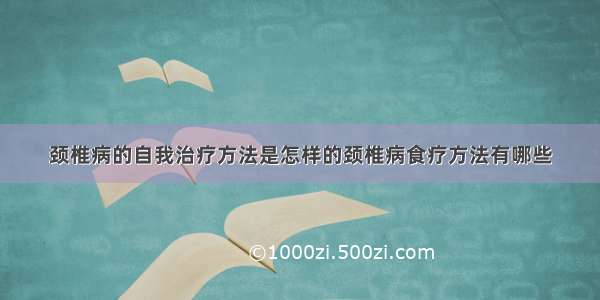 颈椎病的自我治疗方法是怎样的颈椎病食疗方法有哪些

©1000zi.500zi.com